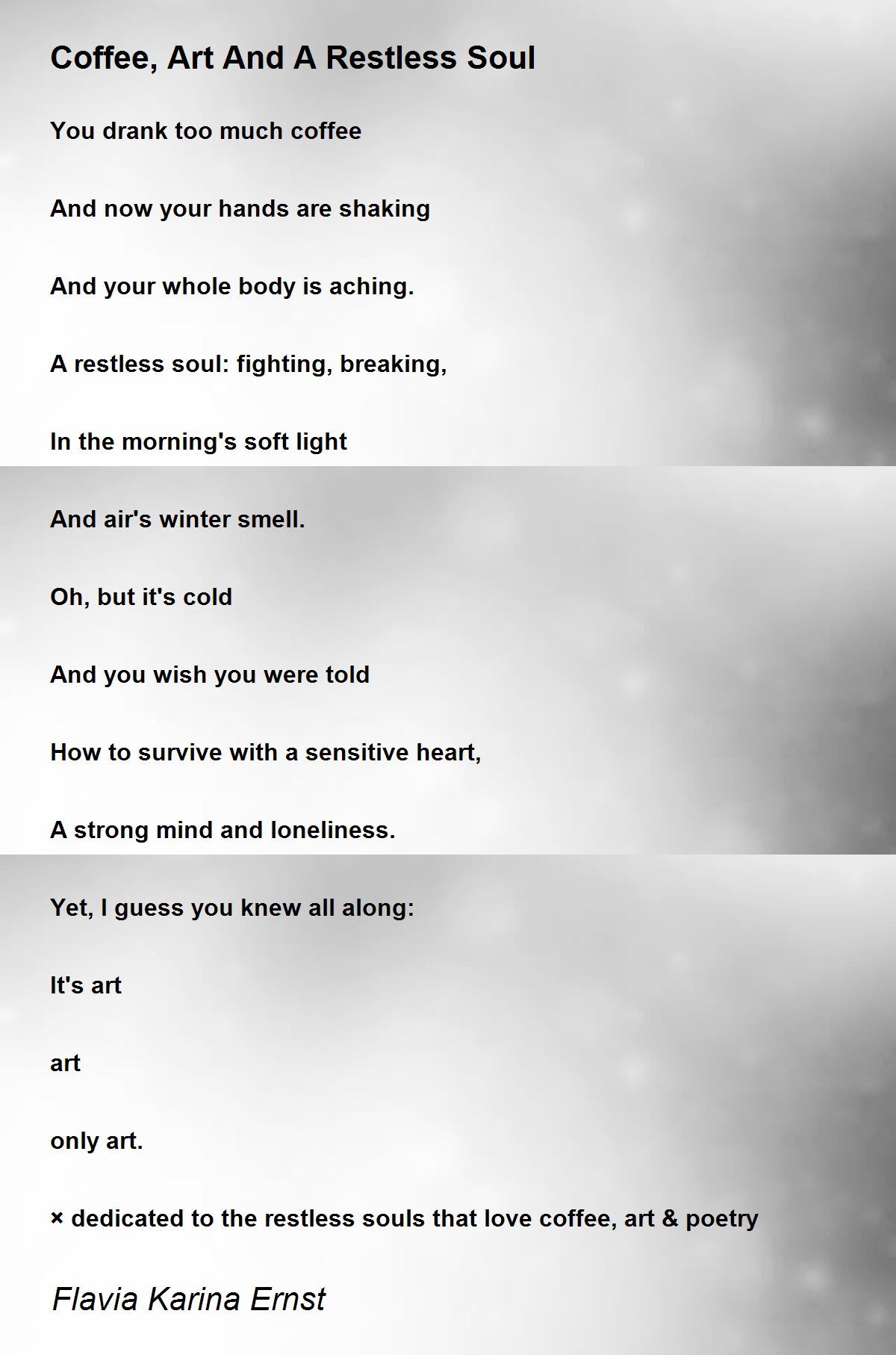 Coffee, Art And A Restless Soul

You drank too much coffee

And now your hands are shaking

And your whole body is aching.

A restless soul: fighting, breaking,

In the morning's soft light

And air's winter smell.

Oh, but it's cold

And you wish you were told

How to survive with a sensitive heart,

A strong mind and loneliness.

Yet, I guess you knew all along:

It's art

art

only art.

× dedicated to the restless souls that love coffee, art & poetry

Flavia Karina Ernst